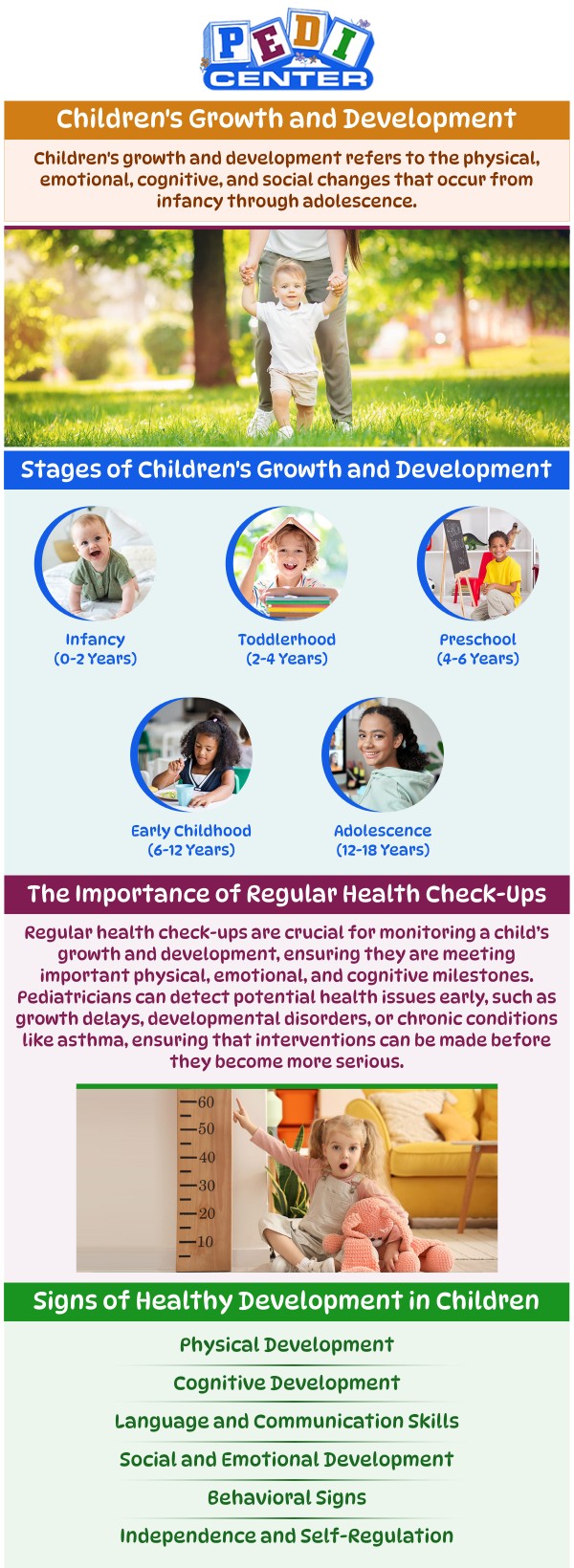 PEDI CENTER

Children's Growth and Development

Children's growth and development refers to the physical, emotional, cognitive, and social changes that occur from infancy through adolescence.

Stages of Children's Growth and Development

Infancy (0-2 Years)

Toddlerhood (2-4 Years)

Preschool (4-6 Years)

Early Childhood (6-12 Years)

Adolescence (12-18 Years)

The Importance of Regular Health Check-Ups

Regular health check-ups are crucial for monitoring a child's growth and development, ensuring they are meeting important physical, emotional, and cognitive milestones. Pediatricians can detect potential health issues early, such as growth delays, developmental disorders, or chronic conditions like asthma, ensuring that interventions can be made before they become more serious.

60
50
40
30
20
10

Signs of Healthy Development in Children

Physical Development

Cognitive Development

Language and Communication Skills

Social and Emotional Development

Behavioral Signs

Independence and Self-Regulation